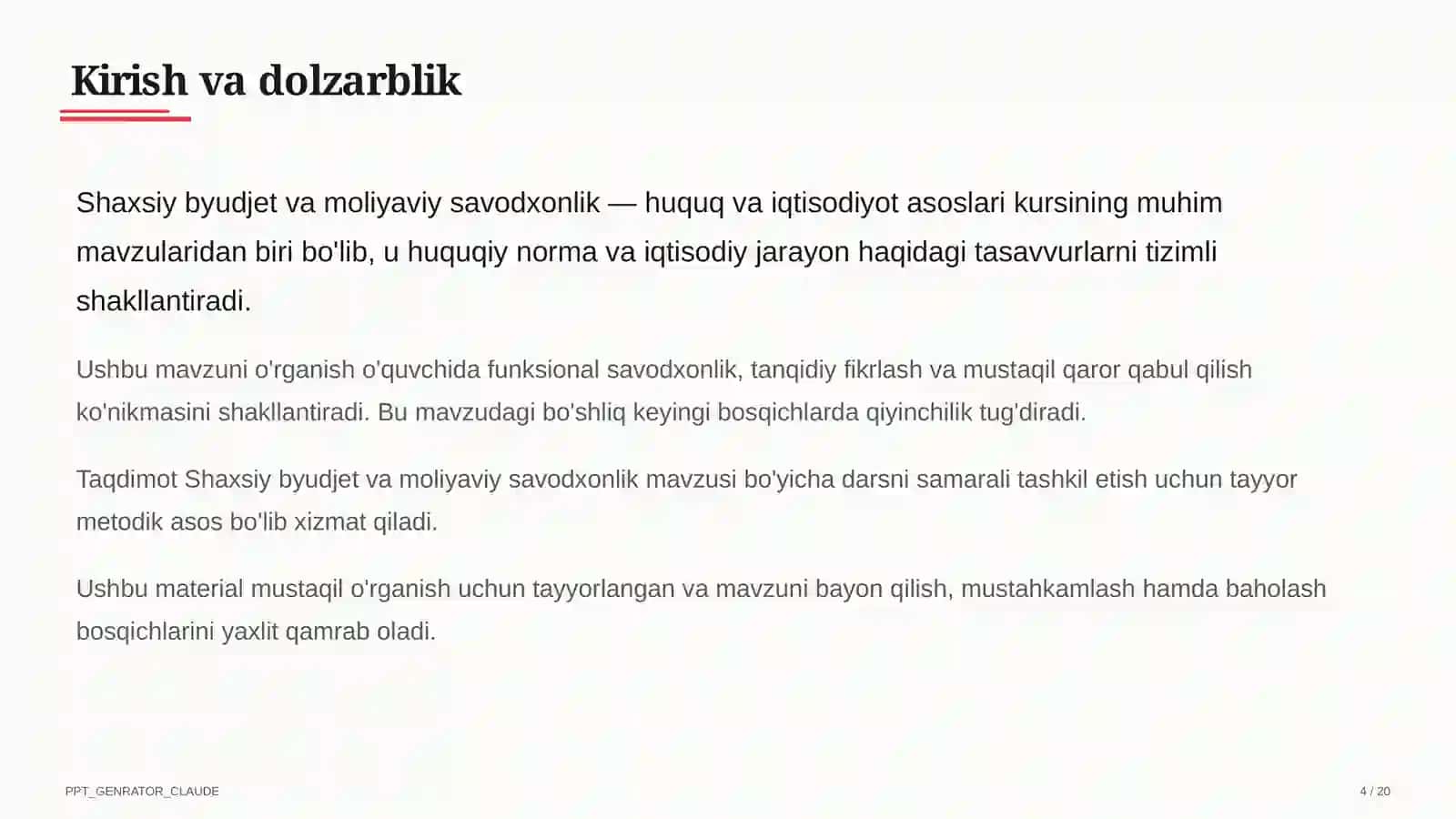 Kirish va dolzarblik

Shaxsiy byudjet va moliyaviy savodxonlik — huquq va iqtisodiyot asoslari kursining muhim mavzularidan biri bo'lib, u huquqiy norma va iqtisodiy jarayon haqidagi tasavvurlarni tizimli shakllantiradi.

Ushbu mavzuni o'rganish o'quvchida funksional savodxonlik, tanqidiy fikrlash va mustaqil qaror qabul qilish ko'nikmasini shakllantiradi. Bu mavzudagi bo'shliq keyingi bosqichlarda qiyinchilik tug'diradi.

Taqdimot Shaxsiy byudjet va moliyaviy savodxonlik mavzusi bo'yicha darsni samarali tashkil etish uchun tayyor metodik asos bo'lib xizmat qiladi.

Ushbu material mustaqil o'rganish uchun tayyorlangan va mavzuni bayon qilish, mustahkamlash hamda baholash bosqichlarini yaxlit qamrab oladi.

PPT_GENRATOR_CLAUDE

4 / 20